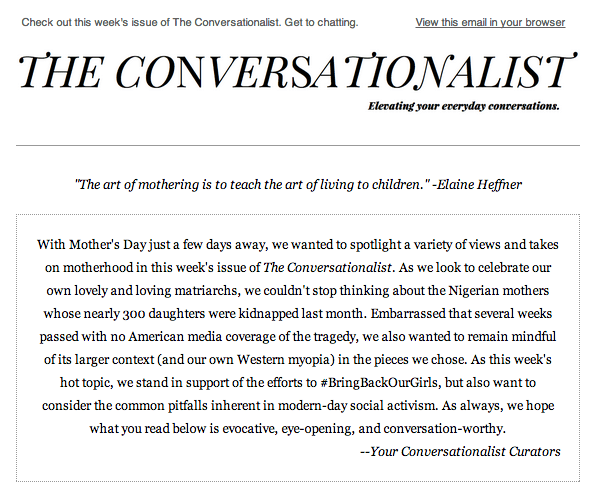 Check out this week's issue of The Conversationalist. Get to chatting.

View this email in your browser

THE CONVERSATIONALIST

Elevating your everyday conversations.

"The art of mothering is to teach the art of living to children." -Elaine Heffner

With Mother's Day just a few days away, we wanted to spotlight a variety of views and takes on motherhood in this week's issue of The Conversationalist. As we look to celebrate our own lovely and loving matriarchs, we couldn't stop thinking about the Nigerian mothers whose nearly 300 daughters were kidnapped last month. Embarrassed that several weeks passed with no American media coverage of the tragedy, we also wanted to remain mindful of its larger context (and our own Western myopia) in the pieces we chose. As this week's hot topic, we stand in support of the efforts to #BringBackOurGirls, but also want to consider the common pitfalls inherent in modern-day social activism. As always, we hope what you read below is evocative, eye-opening, and conversation-worthy.

--Your Conversationalist Curators